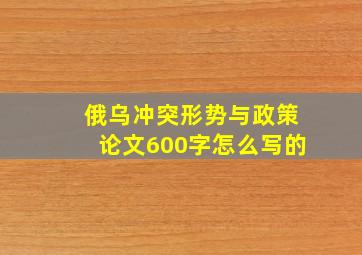 俄乌冲突形势与政策论文600字怎么写的